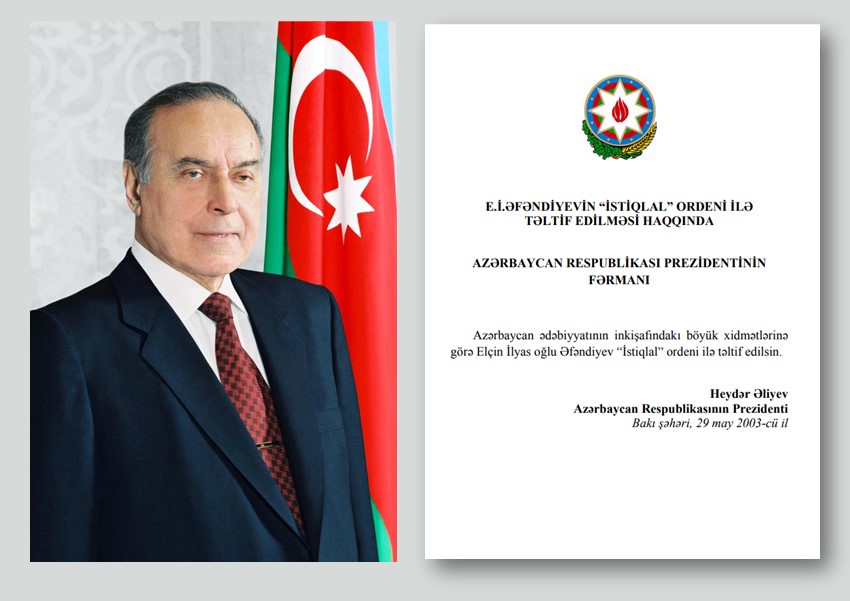 E.İ.ƏFƏNDİYEVİN "İSTİQLAL" ORDENİ İLƏ TƏLTİF EDİLMƏSİ HAQQINDA

AZƏRBAYCAN RESPUBLİKASI PREZİDENTİNİN FƏRMANI

Azərbaycan ədəbiyyatının inkişafındakı böyük xidmətlərinə görə Elçin İlyas oğlu Əfəndiyev "İstiqlal" ordeni ilə təltif edilsin.

Heydər Əliyev
Azərbaycan Respublikasının Prezidenti
Bakı şəhəri, 29 may 2003-cü il